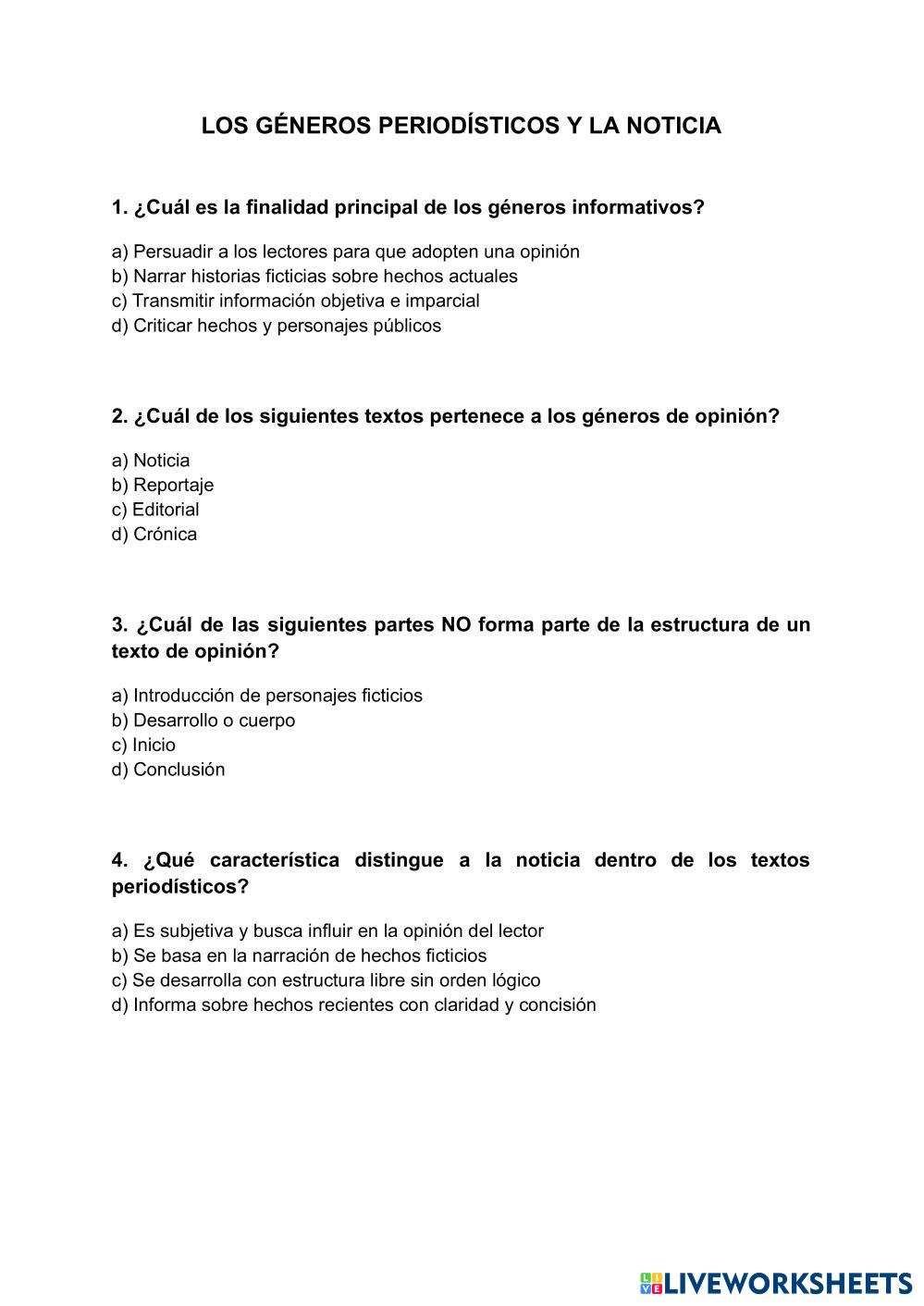 LOS GÉNEROS PERIODÍSTICOS Y LA NOTICIA

1. ¿Cuál es la finalidad principal de los géneros informativos?

a) Persuadir a los lectores para que adopten una opinión
b) Narrar historias ficticias sobre hechos actuales
c) Transmitir información objetiva e imparcial
d) Criticar hechos y personajes públicos

2. ¿Cuál de los siguientes textos pertenece a los géneros de opinión?

a) Noticia
b) Reportaje
c) Editorial
d) Crónica

3. ¿Cuál de las siguientes partes NO forma parte de la estructura de un texto de opinión?

a) Introducción de personajes ficticios
b) Desarrollo o cuerpo
c) Inicio
d) Conclusión

4. ¿Qué característica distingue a la noticia dentro de los textos periodísticos?

a) Es subjetiva y busca influir en la opinión del lector
b) Se basa en la narración de hechos ficticios
c) Se desarrolla con estructura libre sin orden lógico
d) Informa sobre hechos recientes con claridad y concisión

LIVEWORKSHEETS